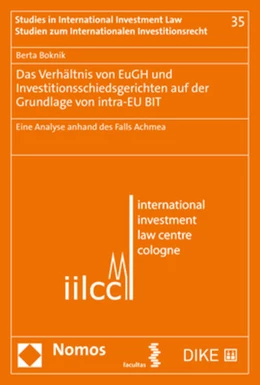 Studies in International Investment Law
Studien zum Internationalen Investitionsrecht

35

Berta Boknik

Das Verhältnis von EuGH und Investitionsschiedsgerichten auf der Grundlage von intra-EU BIT

Eine Analyse anhand des Falls Achmea

international investment law centre cologne

iilcc

Nomos

facultas

DIKE